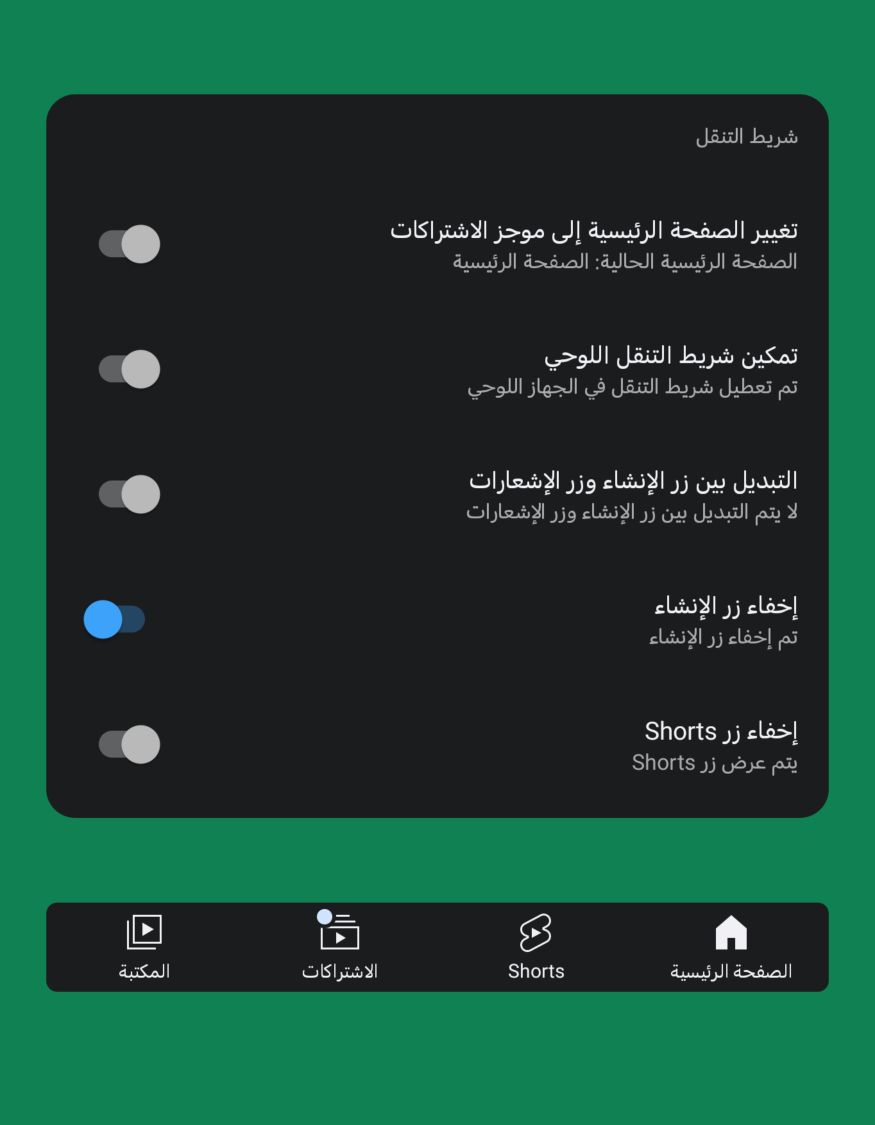 شريط التنقل

تغيير الصفحة الرئيسية إلى موجز الاشتراكات
الصفحة الرئيسية الحالية: الصفحة الرئيسية

تمكين شريط التنقل اللوحي
تم تعطيل شريط التنقل في الجهاز اللوحي

التبديل بين زر الإنشاء وزر الإشعارات
لا يتم التبديل بين زر الإنشاء وزر الإشعارات

إخفاء زر الإنشاء
تم إخفاء زر الإنشاء

إخفاء زر Shorts
يتم عرض زر Shorts

الصفحة الرئيسية
Shorts
الاشتراكات
المكتبة